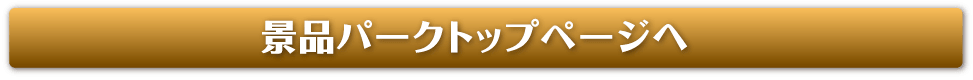 景品パークトップページへ